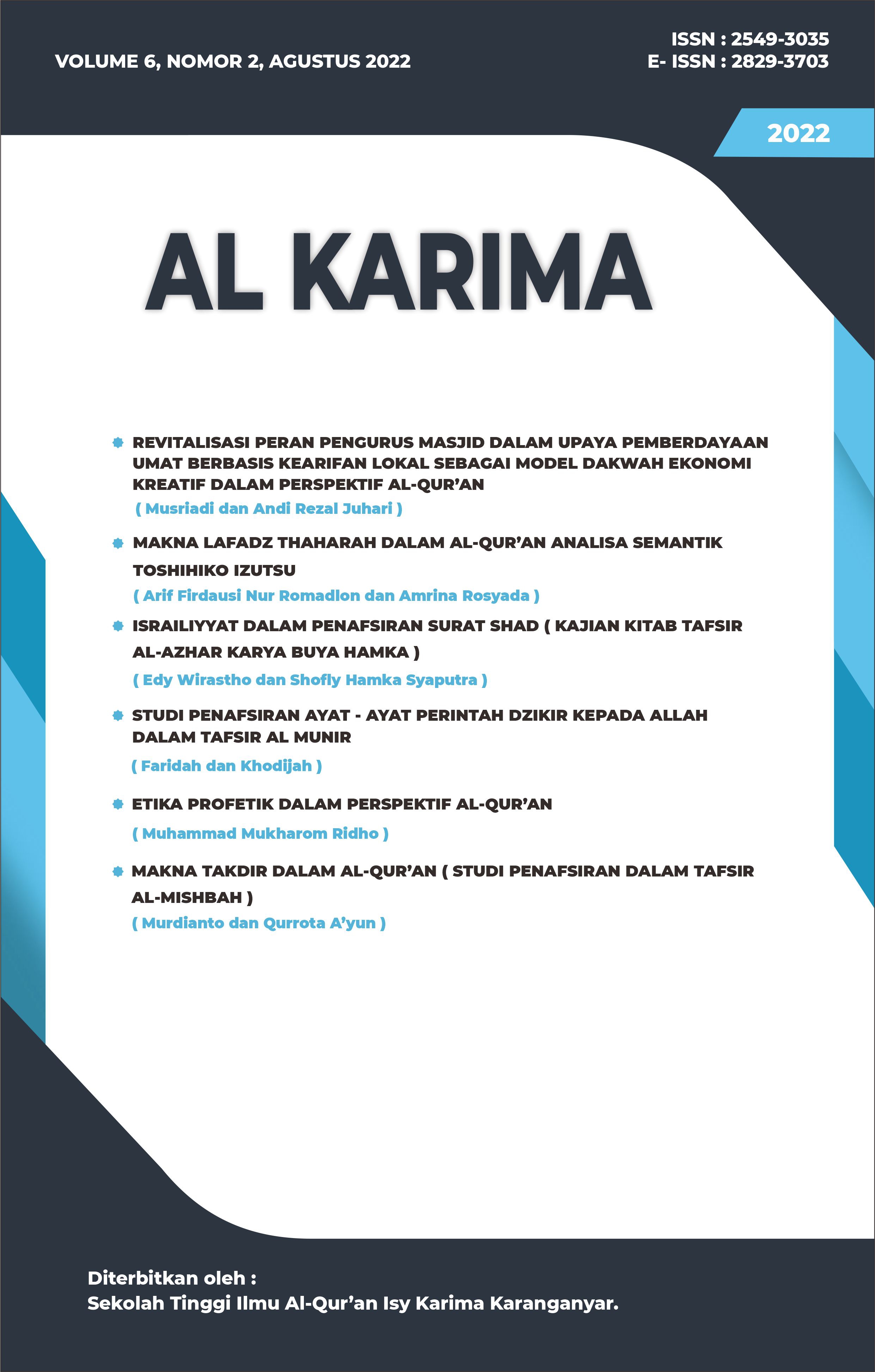 VOLUME 6, NOMOR 2, AGUSTUS 2022

ISSN : 2549-3035
E- ISSN : 2829-3703

2022

AL KARIMA

REVITALISASI PERAN PENGURUS MASJID DALAM UPAYA PEMBERDAYAAN UMAT BERBASIS KEARIFAN LOKAL SEBAGAI MODEL DAKWAH EKONOMI KREATIF DALAM PERSPEKTIF AL-QUR'AN
( Musriadi dan Andi Rezal Juhari )

MAKNA LAFADZ THAHARAH DALAM AL-QUR'AN ANALISA SEMANTIK TOSHIHIKO IZUTSU
( Arif Firdausi Nur Romadlon dan Amrina Rosyada )

ISRAILIYYAT DALAM PENAFSIRAN SURAT SHAD ( KAJIAN KITAB TAFSIR AL-AZHAR KARYA BUYA HAMKA )
( Edy Wirastho dan Shofly Hamka Syaputra )

STUDI PENAFSIRAN AYAT - AYAT PERINTAH DZIKIR KEPADA ALLAH DALAM TAFSIR AL MUNIR
( Faridah dan Khodijah )

ETIKA PROFETIK DALAM PERSPEKTIF AL-QUR'AN
( Muhammad Mukharom Ridho )

MAKNA TAKDIR DALAM AL-QUR'AN ( STUDI PENAFSIRAN DALAM TAFSIR AL-MISHBAH )
( Murdianto dan Qurrota A'yun )

Diterbitkan oleh :
Sekolah Tinggi Ilmu Al-Qur'an Isy Karima Karanganyar.